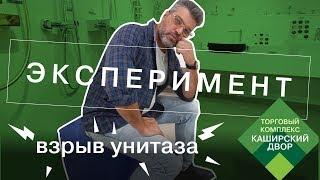 ЭКСПЕРИМЕНТ

взрыв унитаза

ТОРГОВЫЙ КОМПЛЕКС
КАШИРСКИЙ ДВОР